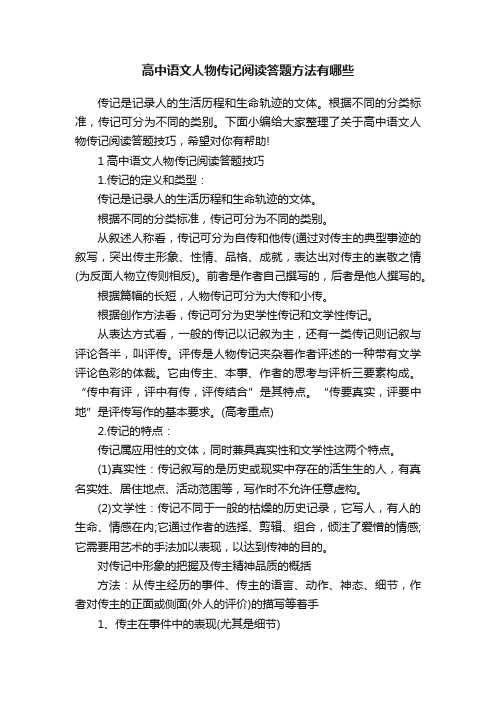 高中语文人物传记阅读答题方法有哪些

传记是记录人的生活历程和生命轨迹的文体。根据不同的分类标准，传记可分为不同的类别。下面小编给大家整理了关于高中语文人物传记阅读答题技巧，希望对你有帮助!

1 高中语文人物传记阅读答题技巧

1.传记的定义和类型：

传记是记录人的生活历程和生命轨迹的文体。

根据不同的分类标准，传记可分为不同的类别。

从叙述人称看，传记可分为自传和他传(通过对传主的典型事迹的叙写，突出传主形象、性情、品格、成就，表达出对传主的崇敬之情(为反面人物立传则相反)。前者是作者自己撰写的，后者是他人撰写的。

根据篇幅的长短，人物传记可分为大传和小传。

根据创作方法看，传记可分为史学性传记和文学性传记。

从表达方式看，一般的传记以记叙为主，还有一类传记则记叙与评论各半，叫评传。评传是人物传记夹杂着作者评述的一种带有文学评论色彩的体裁。它由传主、本事、作者的思考与评析三要素构成。“传中有评，评中有传，评传结合”是其特点。“传要真实，评要中地”是评传写作的基本要求。(高考重点)

2.传记的特点：

传记属应用性的文体，同时兼具真实性和文学性这两个特点。

(1)真实性：传记叙写的是历史或现实中存在的活生生的人，有真名实姓、居住地点、活动范围等，写作时不允许任意虚构。

(2)文学性：传记不同于一般的枯燥的历史记录，它写人，有人的生命、情感在内;它通过作者的选择、剪辑、组合，倾注了爱憎的情感;它需要用艺术的手法加以表现，以达到传神的目的。

对传记中形象的把握及传主精神品质的概括

方法：从传主经历的事件、传主的语言、动作、神态、细节，作者对传主的正面或侧面(外人的评价)的描写等着手

1、传主在事件中的表现(尤其是细节)